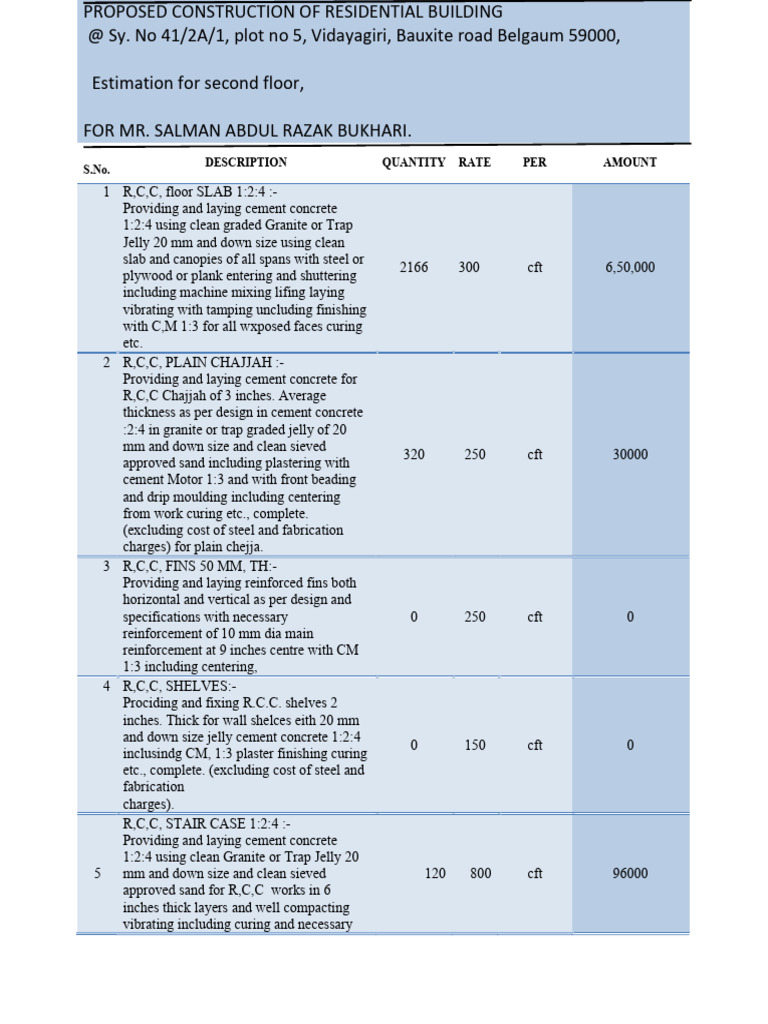 PROPOSED CONSTRUCTION OF RESIDENTIAL BUILDING
@ Sy. No 41/2A/1, plot no 5, Vidayagiri, Bauxite road Belgaum 59000,

Estimation for second floor,

FOR MR. SALMAN ABDUL RAZAK BUKHARI.

| S.No. | DESCRIPTION | QUANTITY | RATE | PER | AMOUNT |
|---|---|---|---|---|---|
| 1 | R,C,C, floor SLAB 1:2:4 :- Providing and laying cement concrete 1:2:4 using clean graded Granite or Trap Jelly 20 mm and down size using clean slab and canopies of all spans with steel or plywood or plank entering and shuttering including machine mixing lifing laying vibrating with tamping uncluding finishing with C,M 1:3 for all wxposed faces curing etc. | 2166 | 300 | cft | 6,50,000 |
| 2 | R,C,C, PLAIN CHAJJAH :- Providing and laying cement concrete for R,C,C Chajjah of 3 inches. Average thickness as per design in cement concrete :2:4 in granite or trap graded jelly of 20 mm and down size and clean sieved approved sand including plastering with cement Motor 1:3 and with front beading and drip moulding including centering from work curing etc., complete. (excluding cost of steel and fabrication charges) for plain chejja. | 320 | 250 | cft | 30000 |
| 3 | R,C,C, FINS 50 MM, TH:- Providing and laying reinforced fins both horizontal and vertical as per design and specifications with necessary reinforcement of 10 mm dia main reinforcement at 9 inches centre with CM 1:3 including centering, | 0 | 250 | cft | 0 |
| 4 | R,C,C, SHELVES:- Prociding and fixing R.C.C. shelves 2 inches. Thick for wall shelces eith 20 mm and down size jelly cement concrete 1:2:4 inclusindg CM, 1:3 plaster finishing curing etc., complete. (excluding cost of steel and fabrication charges). | 0 | 150 | cft | 0 |
| 5 | R,C,C, STAIR CASE 1:2:4 :- Providing and laying cement concrete 1:2:4 using clean Granite or Trap Jelly 20 mm and down size and clean sieved approved sand for R,C,C works in 6 inches thick layers and well compacting vibrating including curing and necessary | 120 | 800 | cft | 96000 |